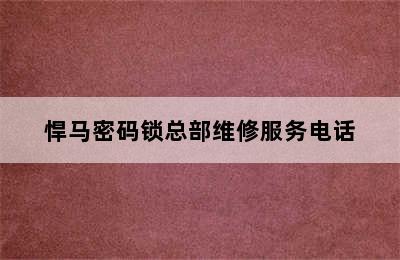 悍马密码锁总部维修服务电话